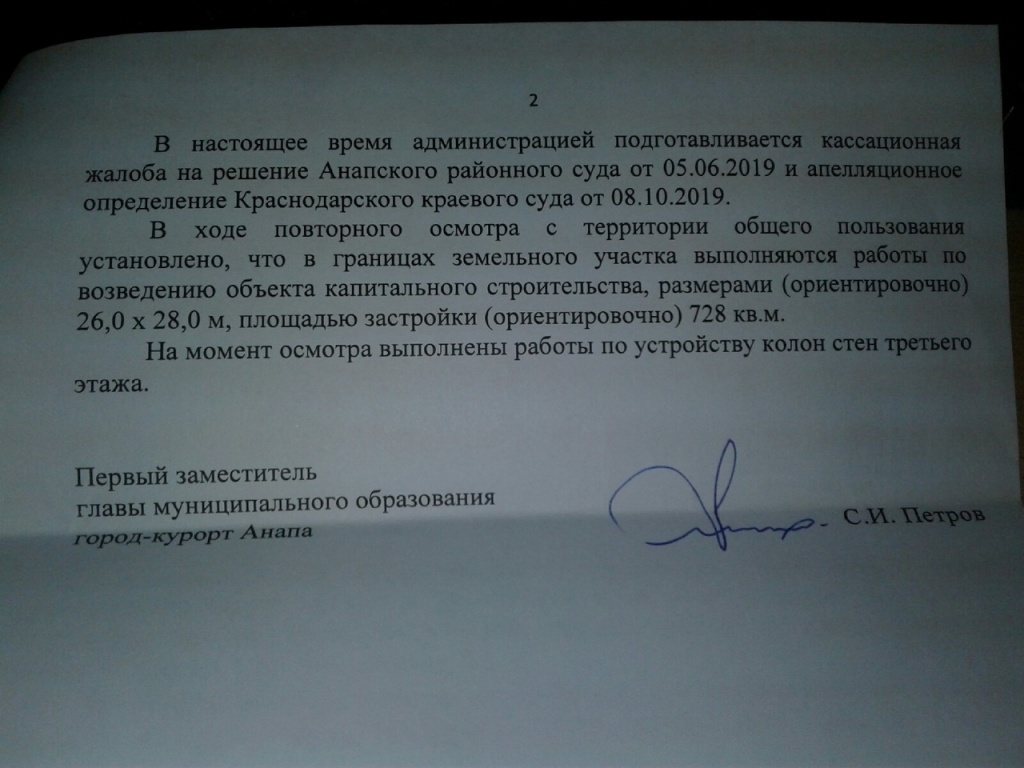 2

В настоящее время администрацией подготавливается кассационная жалоба на решение Анапского районного суда от 05.06.2019 и апелляционное определение Краснодарского краевого суда от 08.10.2019.

В ходе повторного осмотра с территории общего пользования установлено, что в границах земельного участка выполняются работы по возведению объекта капитального строительства, размерами (ориентировочно) 26,0 х 28,0 м, площадью застройки (ориентировочно) 728 кв.м.

На момент осмотра выполнены работы по устройству колон стен третьего этажа.

Первый заместитель
главы муниципального образования
город-курорт Анапа

С.И. Петров